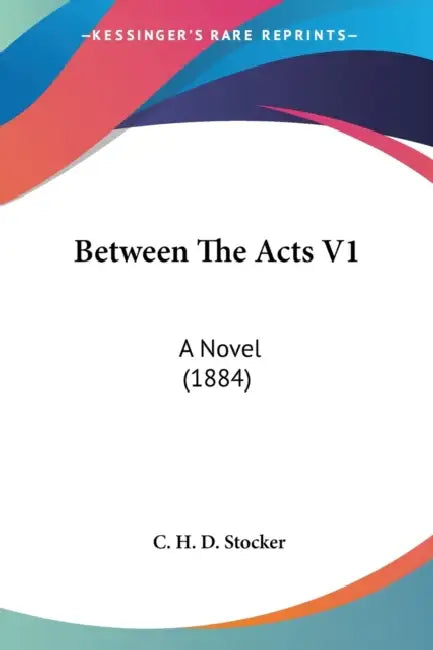 —KESSINGER'S RARE REPRINTS—

Between The Acts V1

A Novel
(1884)

C. H. D. Stocker